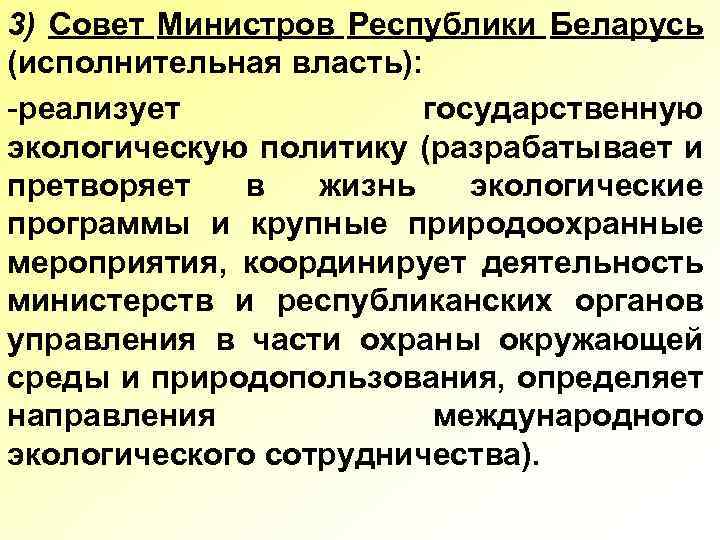 3) Совет Министров Республики Беларусь (исполнительная власть):

-реализует государственную экологическую политику (разрабатывает и претворяет в жизнь экологические программы и крупные природоохранные мероприятия, координирует деятельность министерств и республиканских органов управления в части охраны окружающей среды и природопользования, определяет направления международного экологического сотрудничества).